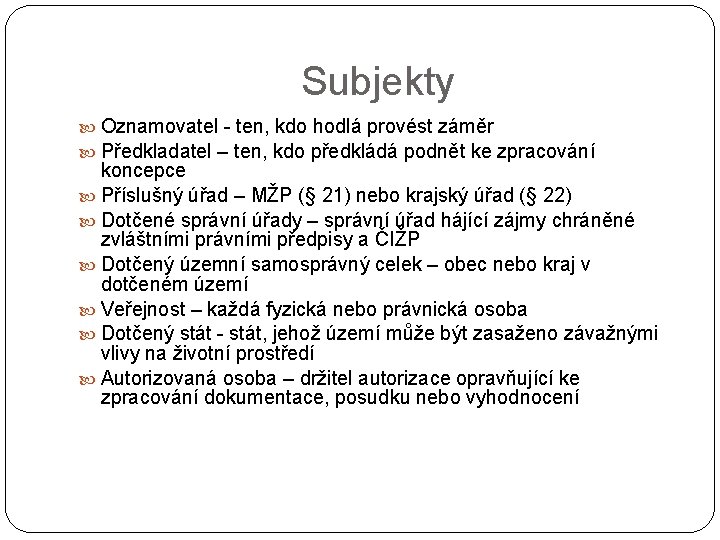 Subjekty

Oznamovatel - ten, kdo hodlá provést záměr

Předkladatel – ten, kdo předkládá podnět ke zpracování koncepce

Příslušný úřad – MŽP (§ 21) nebo krajský úřad (§ 22)

Dotčené správní úřady – správní úřad hájící zájmy chráněné zvláštními právními předpisy a ČIŽP

Dotčený územní samosprávný celek – obec nebo kraj v dotčeném území

Veřejnost – každá fyzická nebo právnická osoba

Dotčený stát - stát, jehož území může být zasaženo závažnými vlivy na životní prostředí

Autorizovaná osoba – držitel autorizace opravňující ke zpracování dokumentace, posudku nebo vyhodnocení